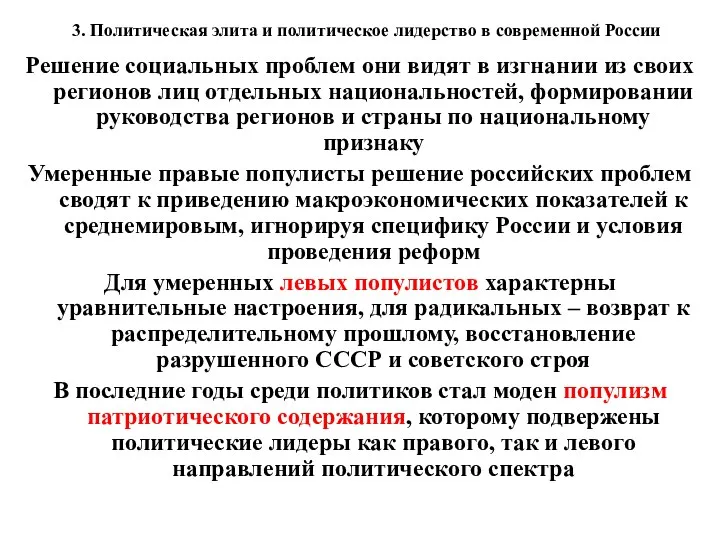 3. Политическая элита и политическое лидерство в современной России

Решение социальных проблем они видят в изгнании из своих регионов лиц отдельных национальностей, формировании руководства регионов и страны по национальному признаку

Умеренные правые популисты решение российских проблем сводят к приведению макроэкономических показателей к среднемировым, игнорируя специфику России и условия проведения реформ

Для умеренных левых популистов характерны уравнительные настроения, для радикальных – возврат к распределительному прошлому, восстановление разрушенного СССР и советского строя

В последние годы среди политиков стал моден популизм патриотического содержания, которому подвержены политические лидеры как правого, так и левого направлений политического спектра